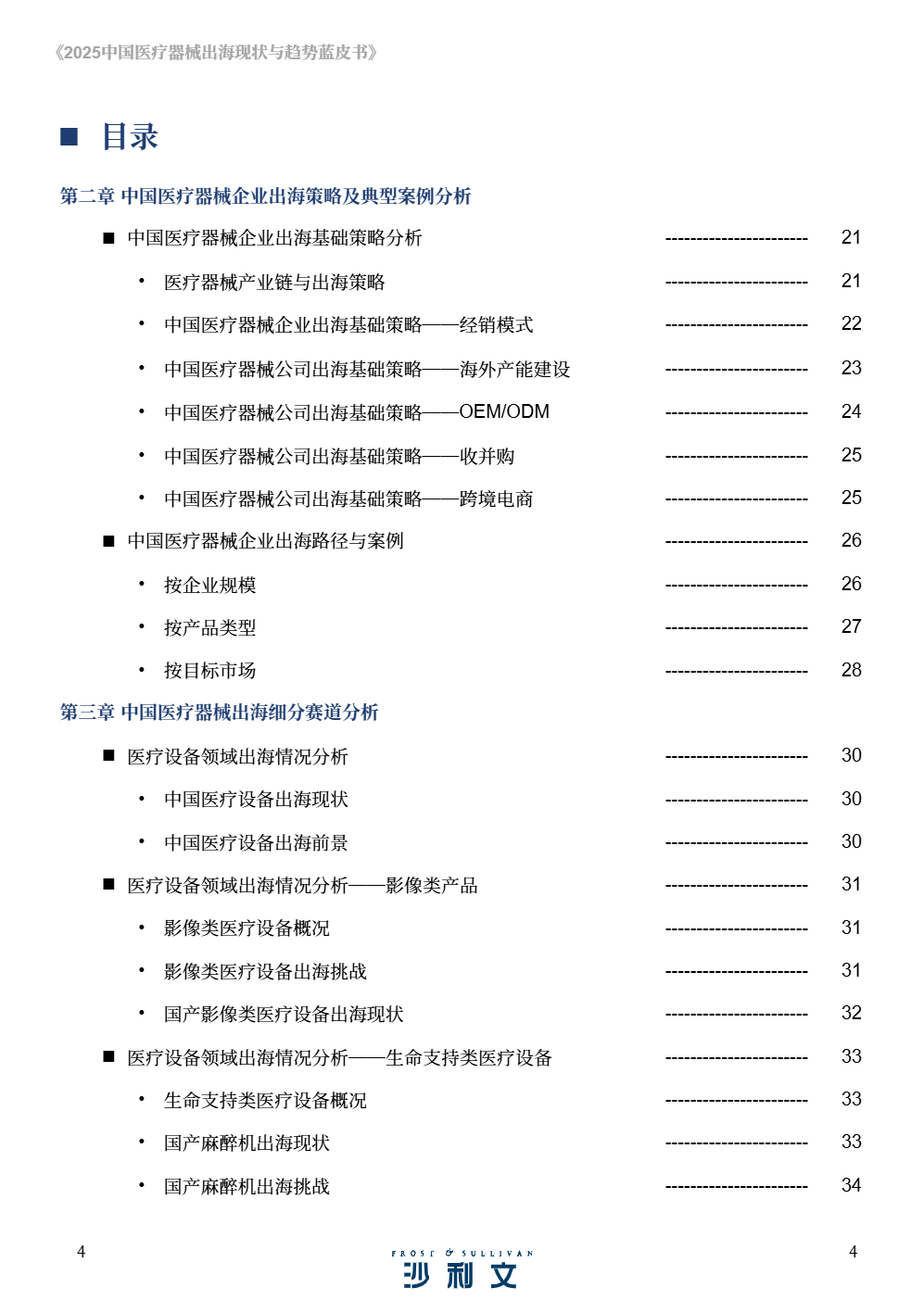 《2025中国医疗器械出海现状与趋势蓝皮书》

■ 目录

第二章 中国医疗器械企业出海策略及典型案例分析

■ 中国医疗器械企业出海基础策略分析 ---------------------- 21

• 医疗器械产业链与出海策略 ---------------------- 21

• 中国医疗器械企业出海基础策略——经销模式 ---------------------- 22

• 中国医疗器械公司出海基础策略——海外产能建设 ---------------------- 23

• 中国医疗器械公司出海基础策略——OEM/ODM ---------------------- 24

• 中国医疗器械公司出海基础策略——收并购 ---------------------- 25

• 中国医疗器械公司出海基础策略——跨境电商 ---------------------- 25

■ 中国医疗器械企业出海路径与案例 ---------------------- 26

• 按企业规模 ---------------------- 26

• 按产品类型 ---------------------- 27

• 按目标市场 ---------------------- 28

第三章 中国医疗器械出海细分赛道分析

■ 医疗设备领域出海情况分析 ---------------------- 30

• 中国医疗设备出海现状 ---------------------- 30

• 中国医疗设备出海前景 ---------------------- 30

■ 医疗设备领域出海情况分析——影像类产品 ---------------------- 31

• 影像类医疗设备概况 ---------------------- 31

• 影像类医疗设备出海挑战 ---------------------- 31

• 国产影像类医疗设备出海现状 ---------------------- 32

■ 医疗设备领域出海情况分析——生命支持类医疗设备 ---------------------- 33

• 生命支持类医疗设备概况 ---------------------- 33

• 国产麻醉机出海现状 ---------------------- 33

• 国产麻醉机出海挑战 ---------------------- 34

4

FROST & SULLIVAN
沙利文

4